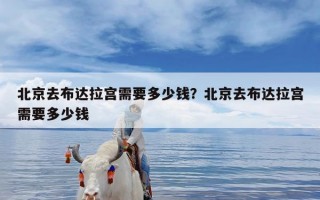 北京去布达拉宫需要多少钱？北京去布达拉宫需要多少钱